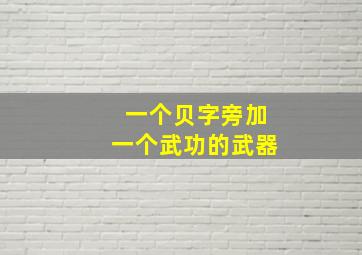 一个贝字旁加
一个武功的武器